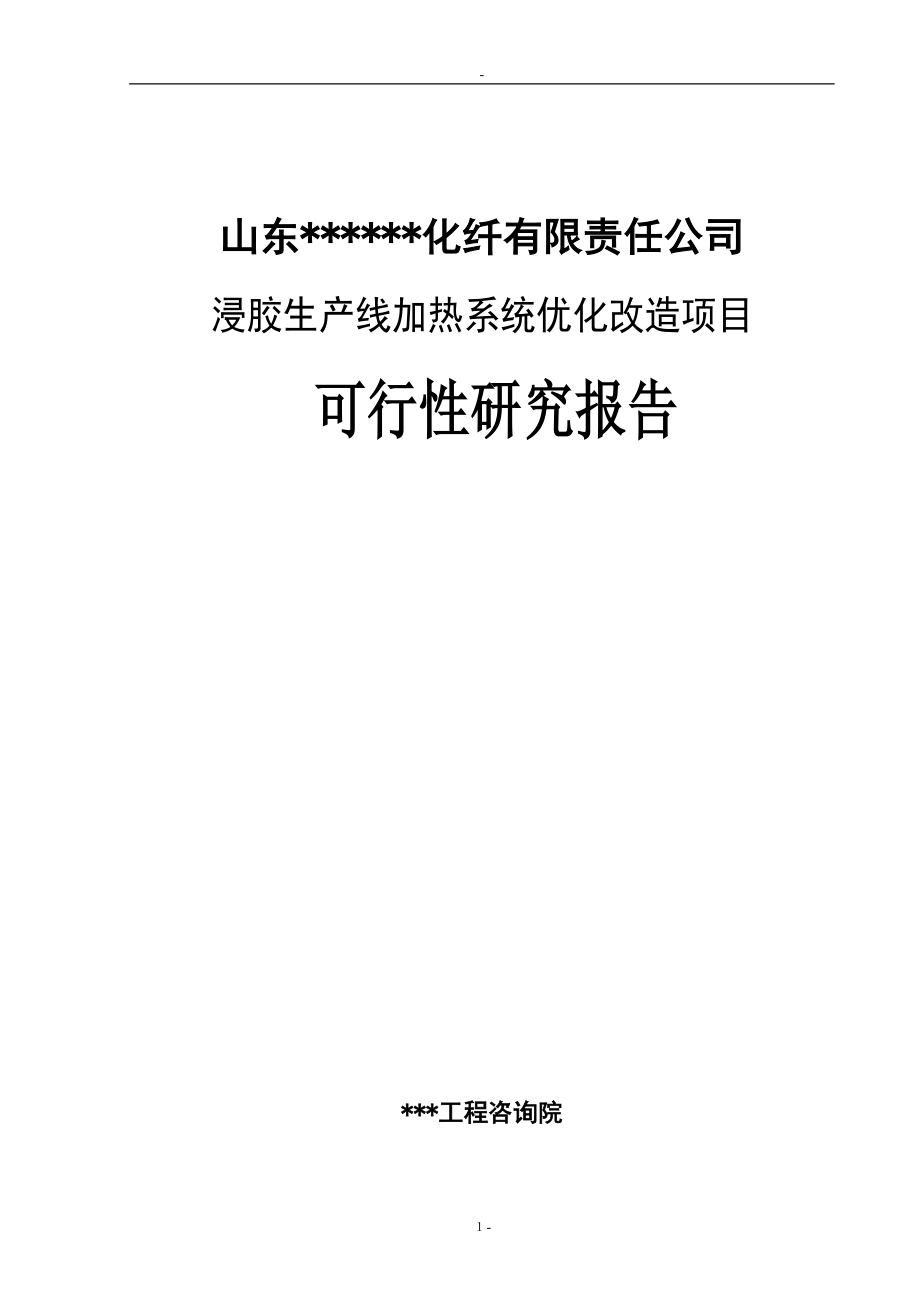 -

山东******化纤有限责任公司

浸胶生产线加热系统优化改造项目

可行性研究报告

***工程咨询院

1 -